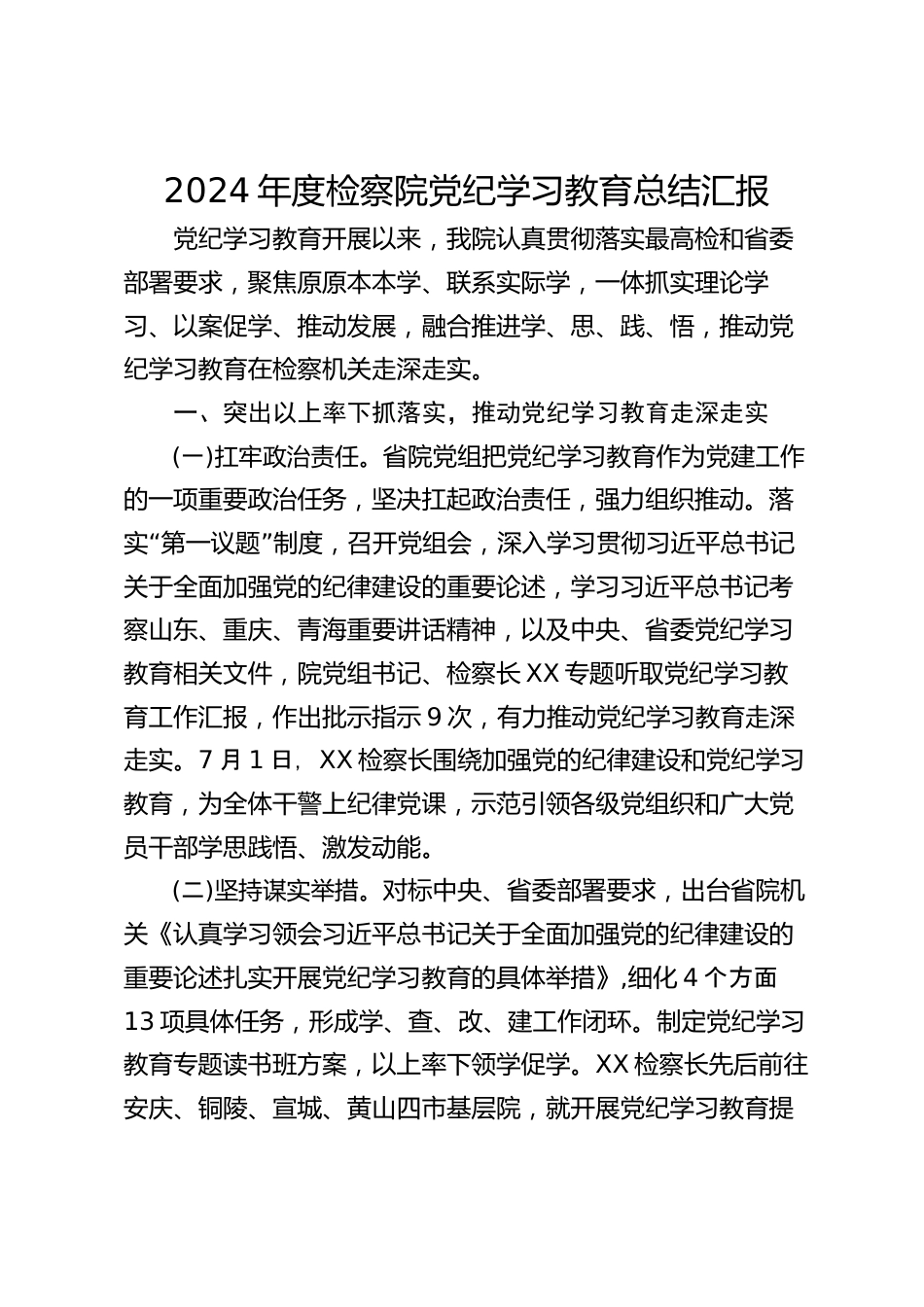 2024年度检察院党纪学习教育总结汇报

党纪学习教育开展以来，我院认真贯彻落实最高检和省委部署要求，聚焦原原本本学、联系实际学，一体抓实理论学习、以案促学、推动发展，融合推进学、思、践、悟，推动党纪学习教育在检察机关走深走实。

一、突出以上率下抓落实，推动党纪学习教育走深走实

(一)扛牢政治责任。省院党组把党纪学习教育作为党建工作的一项重要政治任务，坚决扛起政治责任，强力组织推动。落实“第一议题”制度，召开党组会，深入学习贯彻习近平总书记关于全面加强党的纪律建设的重要论述，学习习近平总书记考察山东、重庆、青海重要讲话精神，以及中央、省委党纪学习教育相关文件，院党组书记、检察长XX专题听取党纪学习教育工作汇报，作出批示指示9次，有力推动党纪学习教育走深走实。7月1日，XX检察长围绕加强党的纪律建设和党纪学习教育，为全体干警上纪律党课，示范引领各级党组织和广大党员干部学思践悟、激发动能。

(二)坚持谋实举措。对标中央、省委部署要求，出台省院机关《认真学习领会习近平总书记关于全面加强党的纪律建设的重要论述扎实开展党纪学习教育的具体举措》,细化4个方面13项具体任务，形成学、查、改、建工作闭环。制定党纪学习教育专题读书班方案，以上率下领学促学。XX检察长先后前往安庆、铜陵、宣城、黄山四市基层院，就开展党纪学习教育提